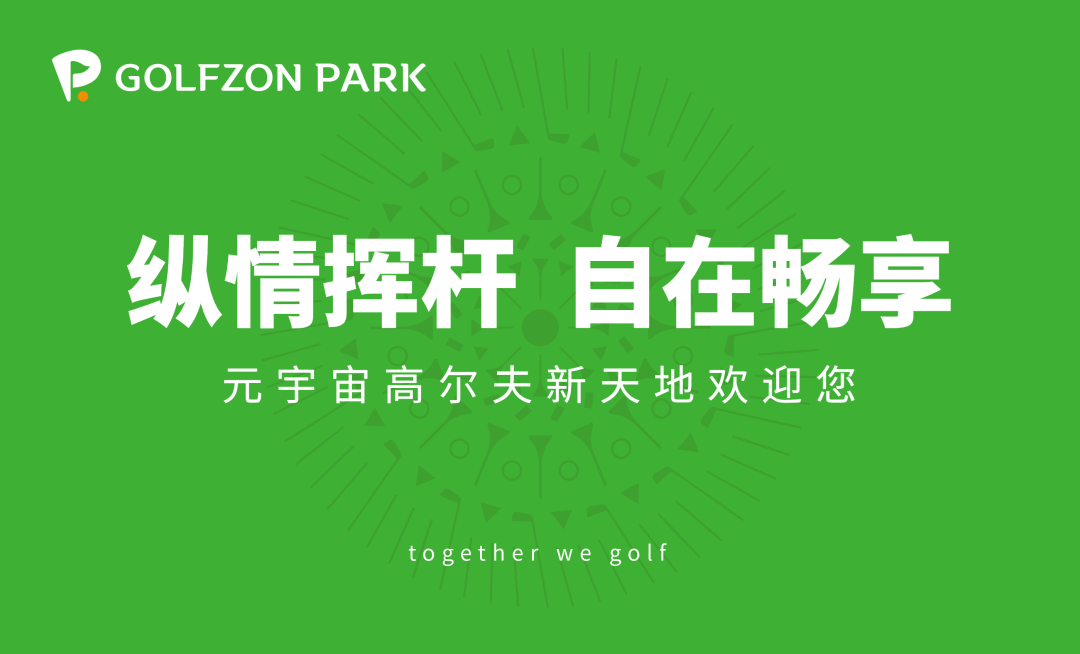 GOLFZON PARK

纵情挥杆 自在畅享

元宇宙高尔夫新天地欢迎您

together we golf